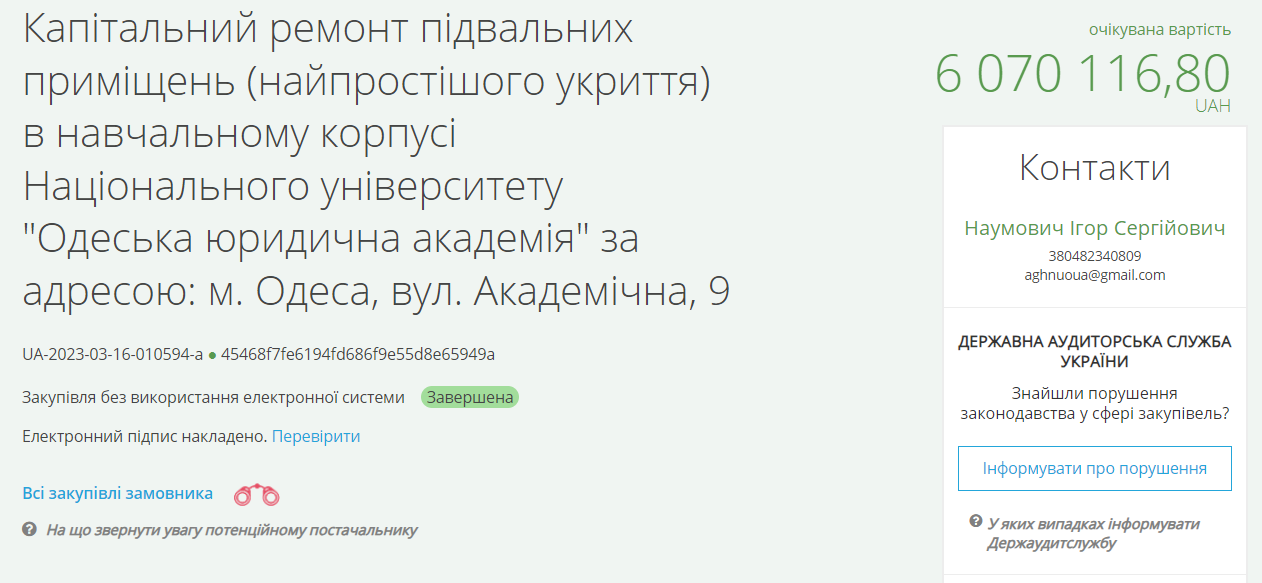 Капітальний ремонт підвальних приміщень (найпростішого укриття) в навчальному корпусі Національного університету "Одеська юридична академія" за адресою: м. Одеса, вул. Академічна, 9

UA-2023-03-16-010594-a ● 45468f7fe6194fd686f9e55d8e65949a

Закупівля без використання електронної системи Завершена

Електронний підпис накладено. Перевірити

Всі закупівлі замовника

На що звернути увагу потенційному постачальнику

очікувана вартість
6 070 116,80
UAH

Контакти

Наумович Ігор Сергійович
380482340809
aghnuoua@gmail.com

ДЕРЖАВНА АУДИТОРСЬКА СЛУЖБА УКРАЇНИ

Знайшли порушення законодавства у сфері закупівель?

Інформувати про порушення

У яких випадках інформувати Держаудитслужбу